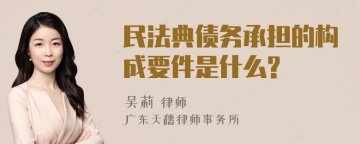 民法典债务承担的构成要件是什么?

吴莉 律师

广东天穗律师事务所